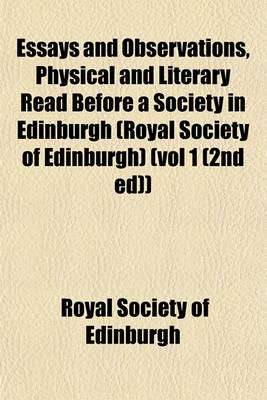 Essays and Observations, Physical and Literary Read Before a Society in Edinburgh (Royal Society of Edinburgh) (vol 1 (2nd ed))

Royal Society of Edinburgh